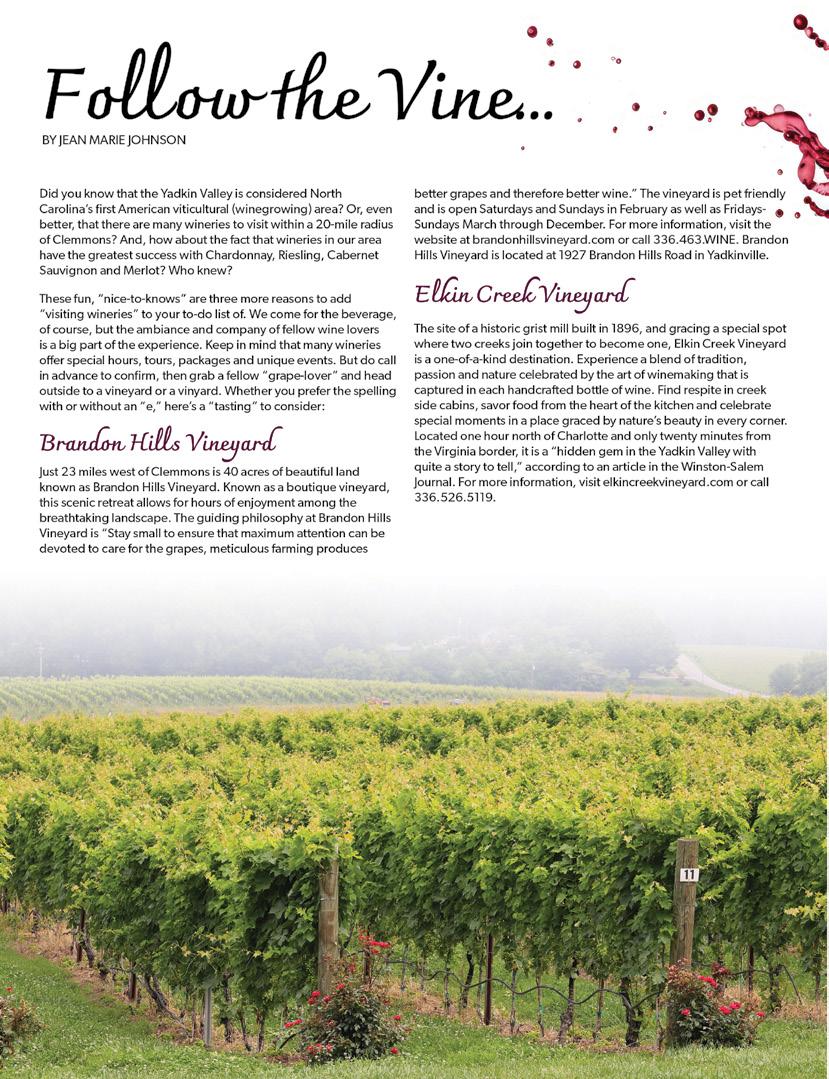 Follow the Vine...

BY JEAN MARIE JOHNSON

Did you know that the Yadkin Valley is considered North Carolina's first American viticultural (winegrowing) area? Or, even better, that there are many wineries to visit within a 20-mile radius of Clemmons? And, how about the fact that wineries in our area have the greatest success with Chardonnay, Riesling, Cabernet Sauvignon and Merlot? Who knew?

These fun, "nice-to-knows" are three more reasons to add "visiting wineries" to your to-do list of. We come for the beverage, of course, but the ambiance and company of fellow wine lovers is a big part of the experience. Keep in mind that many wineries offer special hours, tours, packages and unique events. But do call in advance to confirm, then grab a fellow "grape-lover" and head outside to a vineyard or a vinyard. Whether you prefer the spelling with or without an "e," here's a "tasting" to consider:

Brandon Hills Vineyard

Just 23 miles west of Clemmons is 40 acres of beautiful land known as Brandon Hills Vineyard. Known as a boutique vineyard, this scenic retreat allows for hours of enjoyment among the breathtaking landscape. The guiding philosophy at Brandon Hills Vineyard is "Stay small to ensure that maximum attention can be devoted to care for the grapes, meticulous farming produces better grapes and therefore better wine." The vineyard is pet friendly and is open Saturdays and Sundays in February as well as Fridays-Sundays March through December. For more information, visit the website at brandonhillsvineyard.com or call 336.463.WINE. Brandon Hills Vineyard is located at 1927 Brandon Hills Road in Yadkinville.

Elkin Creek Vineyard

The site of a historic grist mill built in 1896, and gracing a special spot where two creeks join together to become one, Elkin Creek Vineyard is a one-of-a-kind destination. Experience a blend of tradition, passion and nature celebrated by the art of winemaking that is captured in each handcrafted bottle of wine. Find respite in creek side cabins, savor food from the heart of the kitchen and celebrate special moments in a place graced by nature's beauty in every corner. Located one hour north of Charlotte and only twenty minutes from the Virginia border, it is a "hidden gem in the Yadkin Valley with quite a story to tell," according to an article in the Winston-Salem Journal. For more information, visit elkincreekvineyard.com or call 336.526.5119.

11